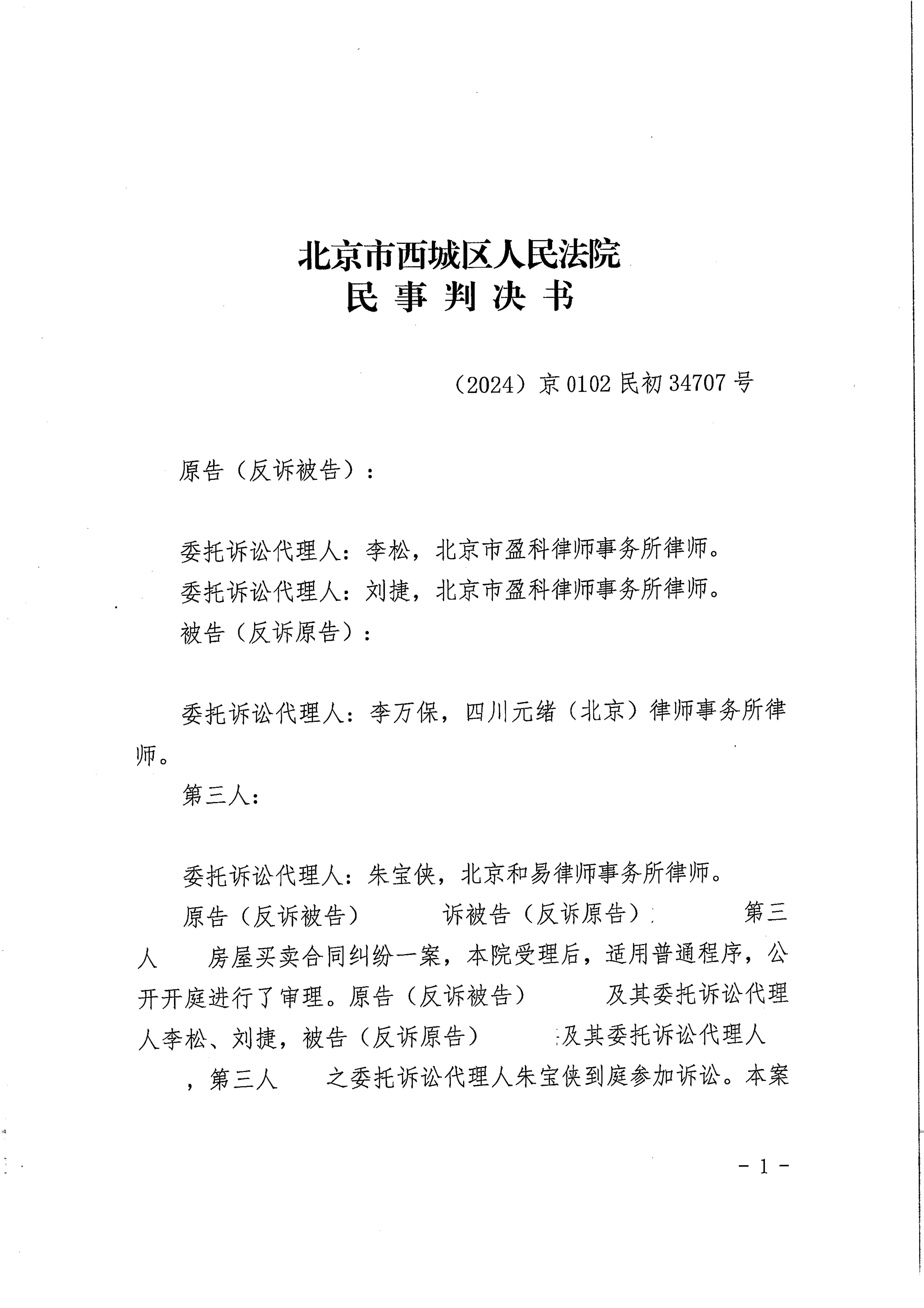 北京市西城区人民法院
民 事 判 决 书

（2024）京 0102 民初 34707 号

原告（反诉被告）：

委托诉讼代理人：李松，北京市盈科律师事务所律师。
委托诉讼代理人：刘捷，北京市盈科律师事务所律师。
被告（反诉原告）：

委托诉讼代理人：李万保，四川元绪（北京）律师事务所律师。
第三人：

委托诉讼代理人：朱宝侠，北京和易律师事务所律师。
原告（反诉被告） 诉被告（反诉原告） 第三人 房屋买卖合同纠纷一案，本院受理后，适用普通程序，公开开庭进行了审理。原告（反诉被告） 及其委托诉讼代理人李松、刘捷，被告（反诉原告） 及其委托诉讼代理人 ，第三人 之委托诉讼代理人朱宝侠到庭参加诉讼。本案

－ 1 －